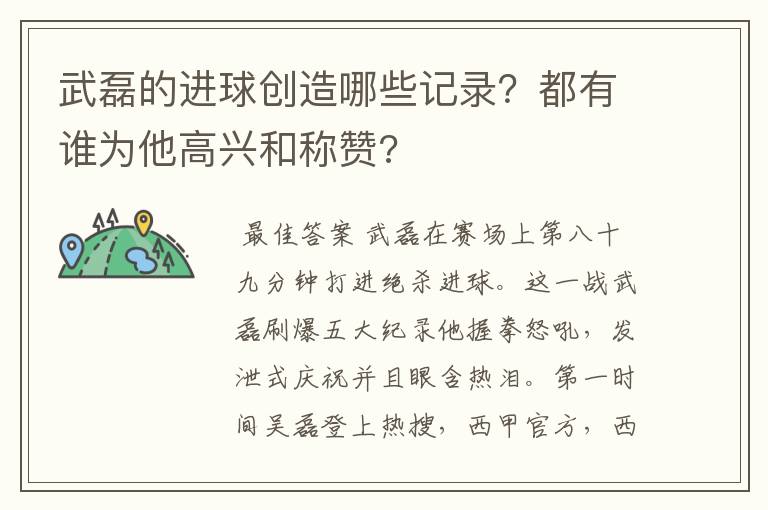 武磊的进球创造哪些记录？都有谁为他高兴和称赞？

最佳答案 武磊在赛场上第八十九分钟打进绝杀进球。这一战武磊刷爆五大纪录他握拳怒吼，发泄式庆祝并且眼含热泪。第一时间吴磊登上热搜，西甲官方，西